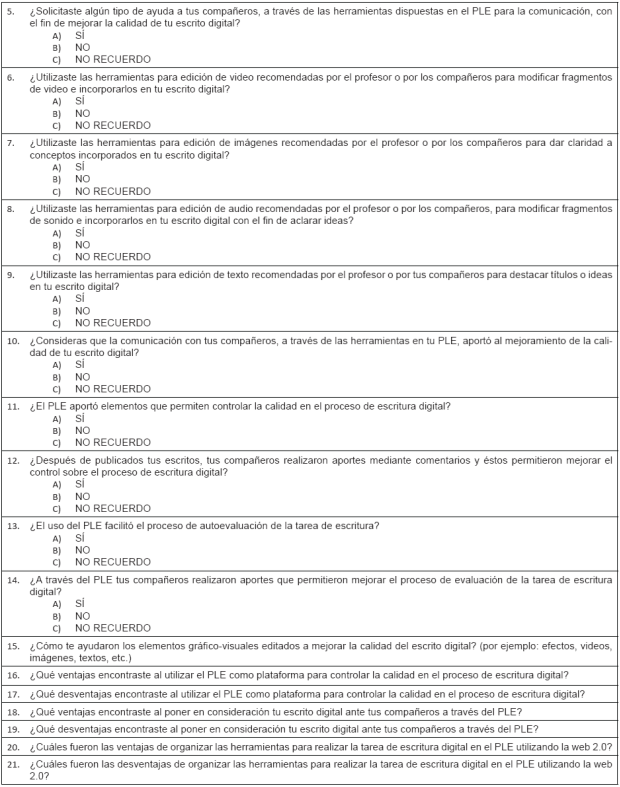 5. ¿Solicitaste algún tipo de ayuda a tus compañeros, a través de las herramientas dispuestas en el PLE para la comunicación, con el fin de mejorar la calidad de tu escrito digital?
A) SÍ
B) NO
C) NO RECUERDO

6. ¿Utilizaste las herramientas para edición de video recomendadas por el profesor o por los compañeros para modificar fragmentos de video e incorporarlos en tu escrito digital?
A) SÍ
B) NO
C) NO RECUERDO

7. ¿Utilizaste las herramientas para edición de imágenes recomendadas por el profesor o por los compañeros para dar claridad a conceptos incorporados en tu escrito digital?
A) SÍ
B) NO
C) NO RECUERDO

8. ¿Utilizaste las herramientas para edición de audio recomendadas por el profesor o por los compañeros, para modificar fragmentos de sonido e incorporarlos en tu escrito digital con el fin de aclarar ideas?
A) SÍ
B) NO
C) NO RECUERDO

9. ¿Utilizaste las herramientas para edición de texto recomendadas por el profesor o por tus compañeros para destacar títulos o ideas en tu escrito digital?
A) SÍ
B) NO
C) NO RECUERDO

10. ¿Consideras que la comunicación con tus compañeros, a través de las herramientas en tu PLE, aportó al mejoramiento de la calidad de tu escrito digital?
A) SÍ
B) NO
C) NO RECUERDO

11. ¿El PLE aportó elementos que permiten controlar la calidad en el proceso de escritura digital?
A) SÍ
B) NO
C) NO RECUERDO

12. ¿Después de publicados tus escritos, tus compañeros realizaron aportes mediante comentarios y éstos permitieron mejorar el control sobre el proceso de escritura digital?
A) SÍ
B) NO
C) NO RECUERDO

13. ¿El uso del PLE facilitó el proceso de autoevaluación de la tarea de escritura?
A) SÍ
B) NO
C) NO RECUERDO

14. ¿A través del PLE tus compañeros realizaron aportes que permitieron mejorar el proceso de evaluación de la tarea de escritura digital?
A) SÍ
B) NO
C) NO RECUERDO

15. ¿Cómo te ayudaron los elementos gráfico-visuales editados a mejorar la calidad del escrito digital? (por ejemplo: efectos, videos, imágenes, textos, etc.)

16. ¿Qué ventajas encontraste al utilizar el PLE como plataforma para controlar la calidad en el proceso de escritura digital?

17. ¿Qué desventajas encontraste al utilizar el PLE como plataforma para controlar la calidad en el proceso de escritura digital?

18. ¿Qué ventajas encontraste al poner en consideración tu escrito digital ante tus compañeros a través del PLE?

19. ¿Qué desventajas encontraste al poner en consideración tu escrito digital ante tus compañeros a través del PLE?

20. ¿Cuáles fueron las ventajas de organizar las herramientas para realizar la tarea de escritura digital en el PLE utilizando la web 2.0?

21. ¿Cuáles fueron las desventajas de organizar las herramientas para realizar la tarea de escritura digital en el PLE utilizando la web 2.0?